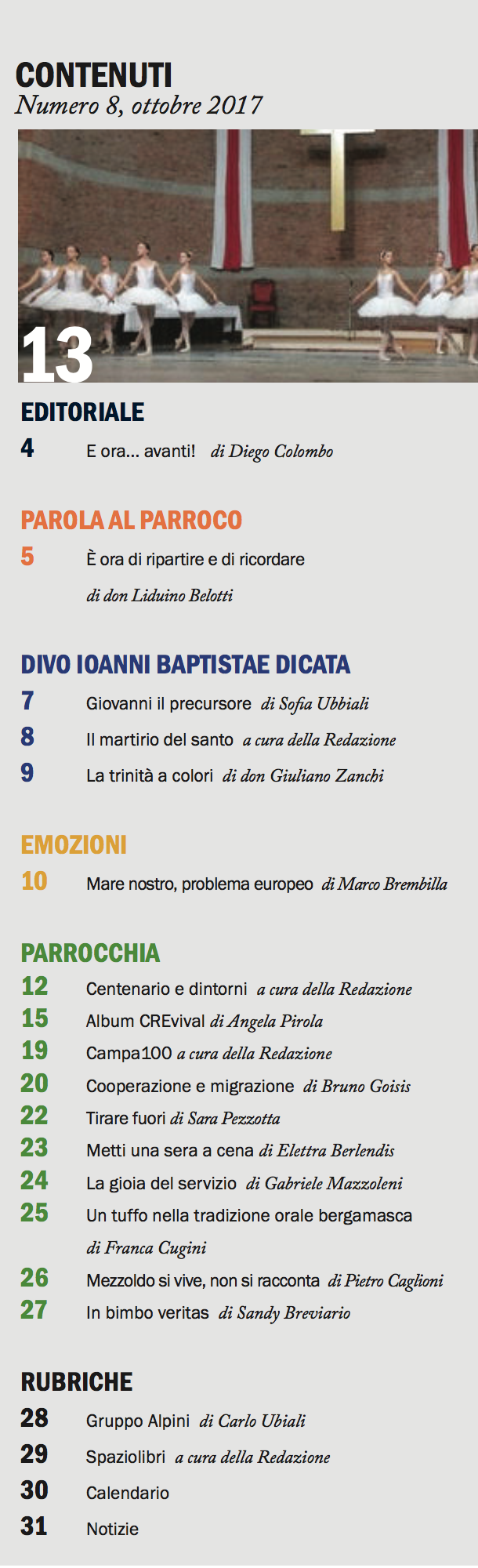 CONTENUTI
Numero 8, ottobre 2017

13

EDITORIALE
4 E ora... avanti! di Diego Colombo

PAROLA AL PARROCO
5 È ora di ripartire e di ricordare di don Liduino Belotti

DIVO IOANNI BAPTISTAE DICATA
7 Giovanni il precursore di Sofia Ubbiali
8 Il martirio del santo a cura della Redazione
9 La trinità a colori di don Giuliano Zanchi

EMOZIONI
10 Mare nostro, problema europeo di Marco Brembilla

PARROCCHIA
12 Centenario e dintorni a cura della Redazione
15 Album CREvival di Angela Pirola
19 Campa100 a cura della Redazione
20 Cooperazione e migrazione di Bruno Goisis
22 Tirare fuori di Sara Pezzotta
23 Metti una sera a cena di Elettra Berlendis
24 La gioia del servizio di Gabriele Mazzoleni
25 Un tuffo nella tradizione orale bergamasca di Franca Cugini
26 Mezzoldo si vive, non si racconta di Pietro Caglioni
27 In bimbo veritas di Sandy Breviario

RUBRICHE
28 Gruppo Alpini di Carlo Ubiali
29 Spaziolibri a cura della Redazione
30 Calendario
31 Notizie